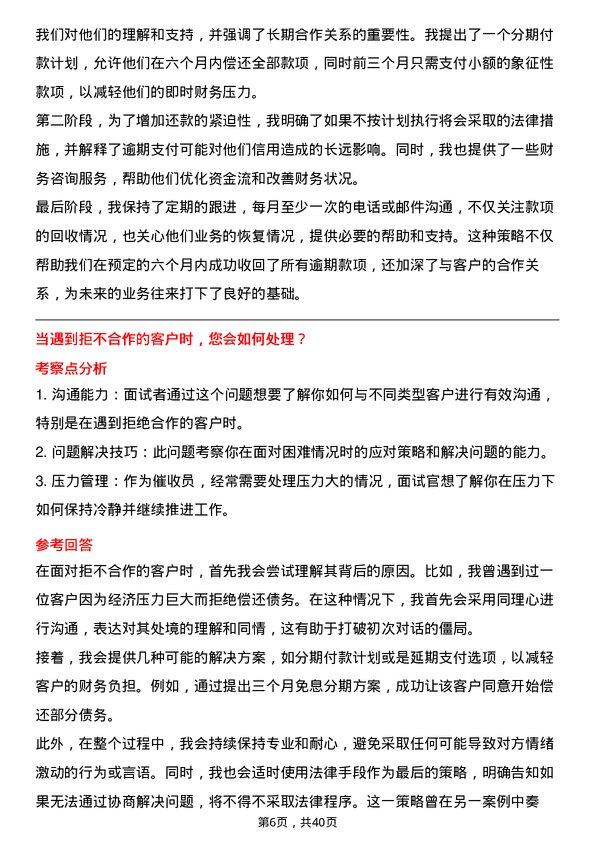 我们对他们的理解和支持，并强调了长期合作关系的重要性。我提出了一个分期付款计划，允许他们在六个月内偿还全部款项，同时前三个月只需支付小额的象征性款项，以减轻他们的即时财务压力。

第二阶段，为了增加还款的紧迫性，我明确了如果不按计划执行将会采取的法律措施，并解释了逾期支付可能对他们信用造成的长远影响。同时，我也提供了一些财务咨询服务，帮助他们优化资金流和改善财务状况。

最后阶段，我保持了定期的跟进，每月至少一次的电话或邮件沟通，不仅关注款项的回收情况，也关心他们业务的恢复情况，提供必要的帮助和支持。这种策略不仅帮助我们在预定的六个月内成功收回了所有逾期款项，还加深了与客户的合作关系，为未来的业务往来打下了良好的基础。

当遇到拒不合作的客户时，您会如何处理？

考察点分析

1. 沟通能力：面试者通过这个问题想要了解你如何与不同类型客户进行有效沟通，特别是在遇到拒绝合作的客户时。

2. 问题解决技巧：此问题考察你在面对困难情况时的应对策略和解决问题的能力。

3. 压力管理：作为催收员，经常需要处理压力大的情况，面试官想了解你在压力下如何保持冷静并继续推进工作。

参考回答

在面对拒不合作的客户时，首先我会尝试理解其背后的原因。比如，我曾遇到过一位客户因为经济压力巨大而拒绝偿还债务。在这种情况下，我首先会采用同理心进行沟通，表达对其处境的理解和同情，这有助于打破初次对话的僵局。

接着，我会提供几种可能的解决方案，如分期付款计划或是延期支付选项，以减轻客户的财务负担。例如，通过提出三个月免息分期方案，成功让该客户同意开始偿还部分债务。

此外，在整个过程中，我会持续保持专业和耐心，避免采取任何可能导致对方情绪激动的行为或言语。同时，我也会适时使用法律手段作为最后的策略，明确告知如果无法通过协商解决问题，将不得不采取法律程序。这一策略曾在另一案例中奏

第6页，共40页